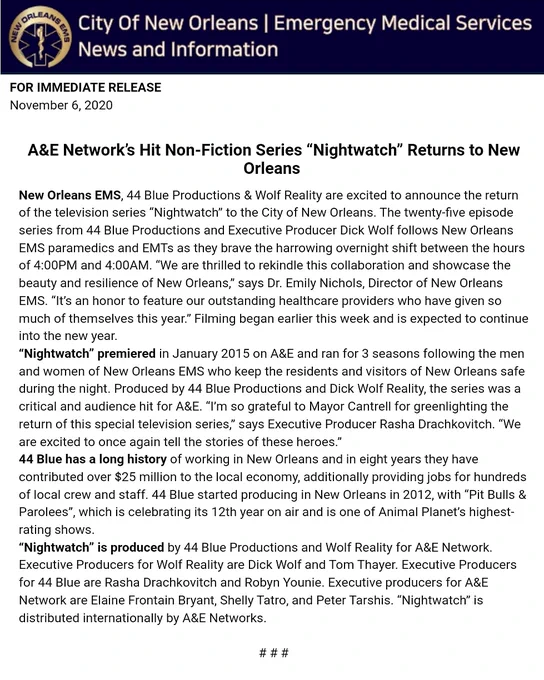 NEW ORLEANS EMS

City Of New Orleans | Emergency Medical Services
News and Information

FOR IMMEDIATE RELEASE
November 6, 2020

A&E Network's Hit Non-Fiction Series "Nightwatch" Returns to New Orleans

New Orleans EMS, 44 Blue Productions & Wolf Reality are excited to announce the return of the television series "Nightwatch" to the City of New Orleans. The twenty-five episode series from 44 Blue Productions and Executive Producer Dick Wolf follows New Orleans EMS paramedics and EMTs as they brave the harrowing overnight shift between the hours of 4:00PM and 4:00AM. "We are thrilled to rekindle this collaboration and showcase the beauty and resilience of New Orleans," says Dr. Emily Nichols, Director of New Orleans EMS. "It's an honor to feature our outstanding healthcare providers who have given so much of themselves this year." Filming began earlier this week and is expected to continue into the new year.

"Nightwatch" premiered in January 2015 on A&E and ran for 3 seasons following the men and women of New Orleans EMS who keep the residents and visitors of New Orleans safe during the night. Produced by 44 Blue Productions and Dick Wolf Reality, the series was a critical and audience hit for A&E. "I'm so grateful to Mayor Cantrell for greenlighting the return of this special television series," says Executive Producer Rasha Drachkovitch. "We are excited to once again tell the stories of these heroes."

44 Blue has a long history of working in New Orleans and in eight years they have contributed over $25 million to the local economy, additionally providing jobs for hundreds of local crew and staff. 44 Blue started producing in New Orleans in 2012, with "Pit Bulls & Parolees", which is celebrating its 12th year on air and is one of Animal Planet's highest-rating shows.

"Nightwatch" is produced by 44 Blue Productions and Wolf Reality for A&E Network. Executive Producers for Wolf Reality are Dick Wolf and Tom Thayer. Executive Producers for 44 Blue are Rasha Drachkovitch and Robyn Younie. Executive producers for A&E Network are Elaine Frontain Bryant, Shelly Tatro, and Peter Tarshis. "Nightwatch" is distributed internationally by A&E Networks.

# # #